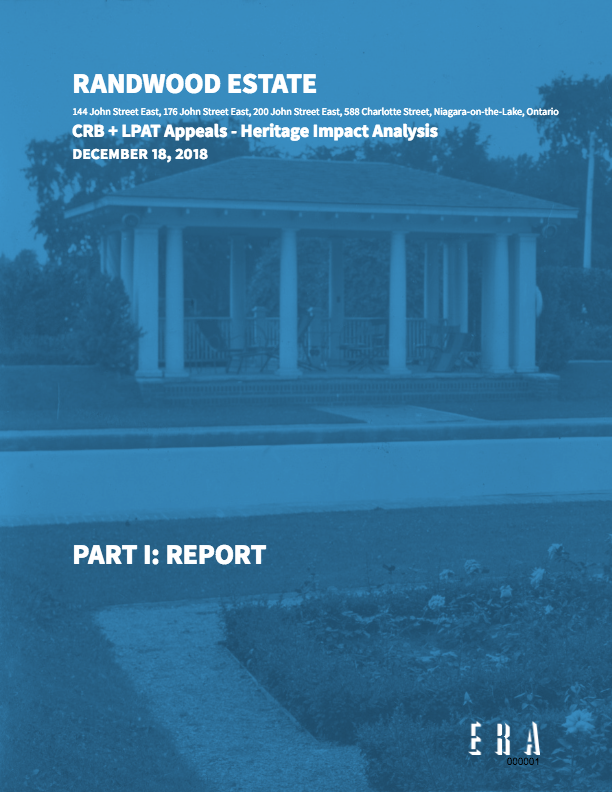 RANDWOOD ESTATE

144 John Street East, 176 John Street East, 200 John Street East, 588 Charlotte Street, Niagara-on-the-Lake, Ontario

CRB + LPAT Appeals - Heritage Impact Analysis

DECEMBER 18, 2018

PART I: REPORT

ERA

000001